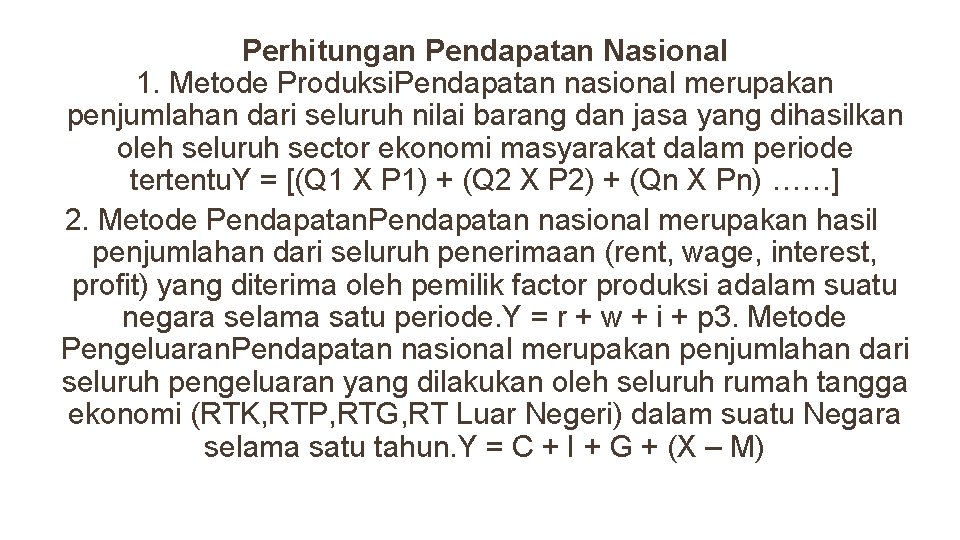 Perhitungan Pendapatan Nasional
1. Metode ProduksiPendapatan nasional merupakan penjumlahan dari seluruh nilai barang dan jasa yang dihasilkan oleh seluruh sector ekonomi masyarakat dalam periode tertentuY = [(Q1 X P1) + (Q2 X P2) + (Qn X Pn) ……]
2. Metode PendapatanPendapatan nasional merupakan hasil penjumlahan dari seluruh penerimaan (rent, wage, interest, profit) yang diterima oleh pemilik factor produksi adalam suatu negara selama satu periode.Y = r + w + i + p3. Metode PengeluaranPendapatan nasional merupakan penjumlahan dari seluruh pengeluaran yang dilakukan oleh seluruh rumah tangga ekonomi (RTK,RTP,RTG,RT Luar Negeri) dalam suatu Negara selama satu tahun.Y = C + I + G + (X – M)